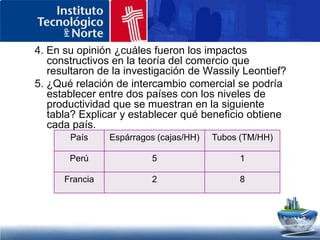 Instituto Tecnológico del Norte

4. En su opinión ¿cuáles fueron los impactos constructivos en la teoría del comercio que resultaron de la investigación de Wassily Leontief?

5. ¿Qué relación de intercambio comercial se podría establecer entre dos países con los niveles de productividad que se muestran en la siguiente tabla? Explicar y establecer qué beneficio obtiene cada país.

| País | Espárragos (cajas/HH) | Tubos (TM/HH) |
|---|---|---|
| Perú | 5 | 1 |
| Francia | 2 | 8 |